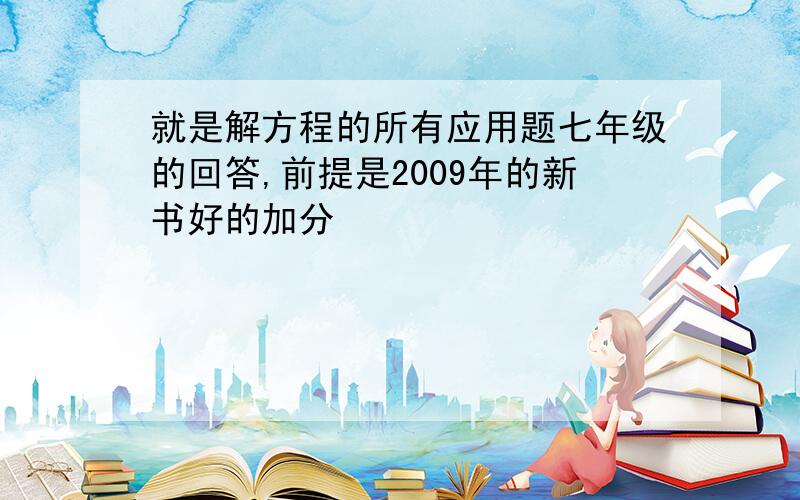 就是解方程的所有应用题七年级的回答,前提是2009年的新书好的加分